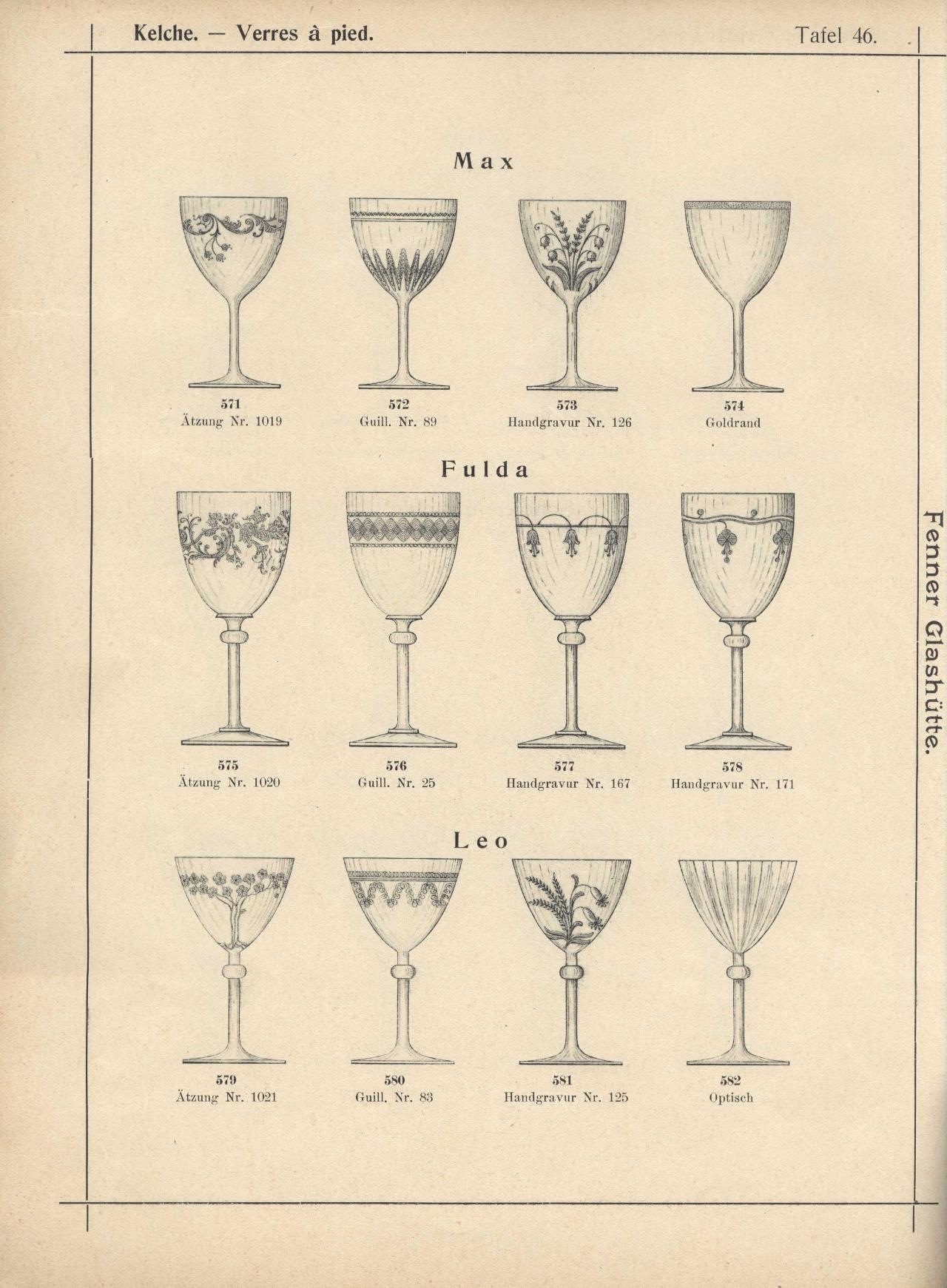 Kelche. — Verres à pied.

Tafel 46.

Max

571
Ätzung Nr. 1019

572
Guill. Nr. 89

573
Handgravur Nr. 126

574
Goldrand

Fulda

575
Ätzung Nr. 1020

576
Guill. Nr. 25

577
Handgravur Nr. 167

578
Handgravur Nr. 171

Leo

579
Ätzung Nr. 1021

580
Guill. Nr. 83

581
Handgravur Nr. 125

582
Optisch

Fenner Glashütte.